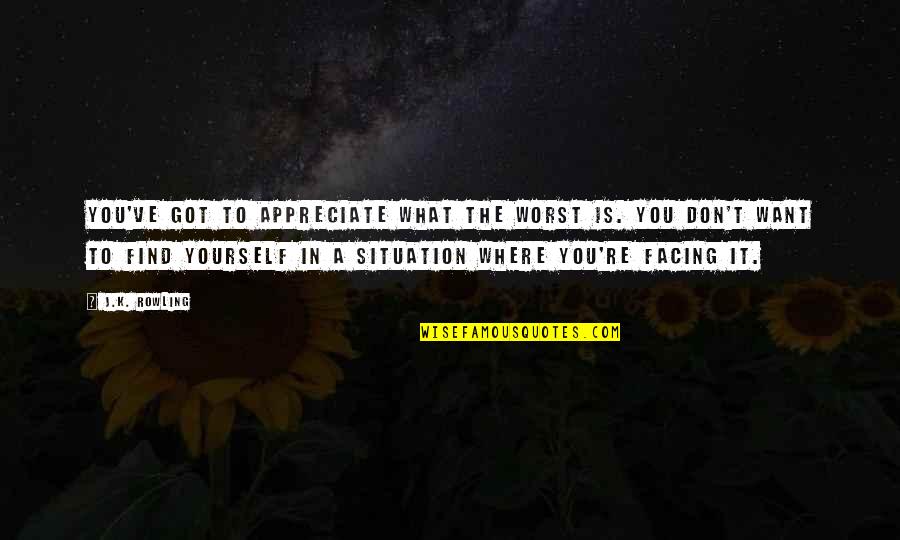 YOU'VE GOT TO APPRECIATE WHAT THE WORST IS. YOU DON'T WANT TO FIND YOURSELF IN A SITUATION WHERE YOU'RE FACING IT.

J.K. ROWLING

WISEFAMOUSQUOTES.COM